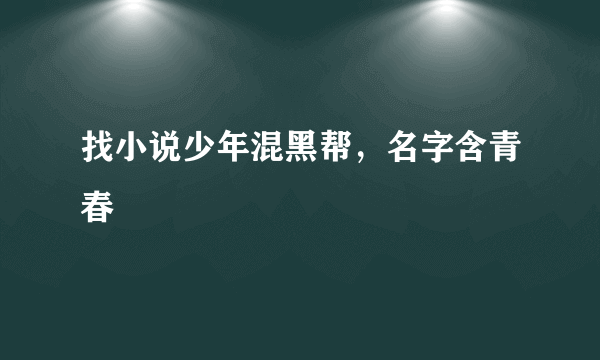 找小说少年混黑帮，名字含青春